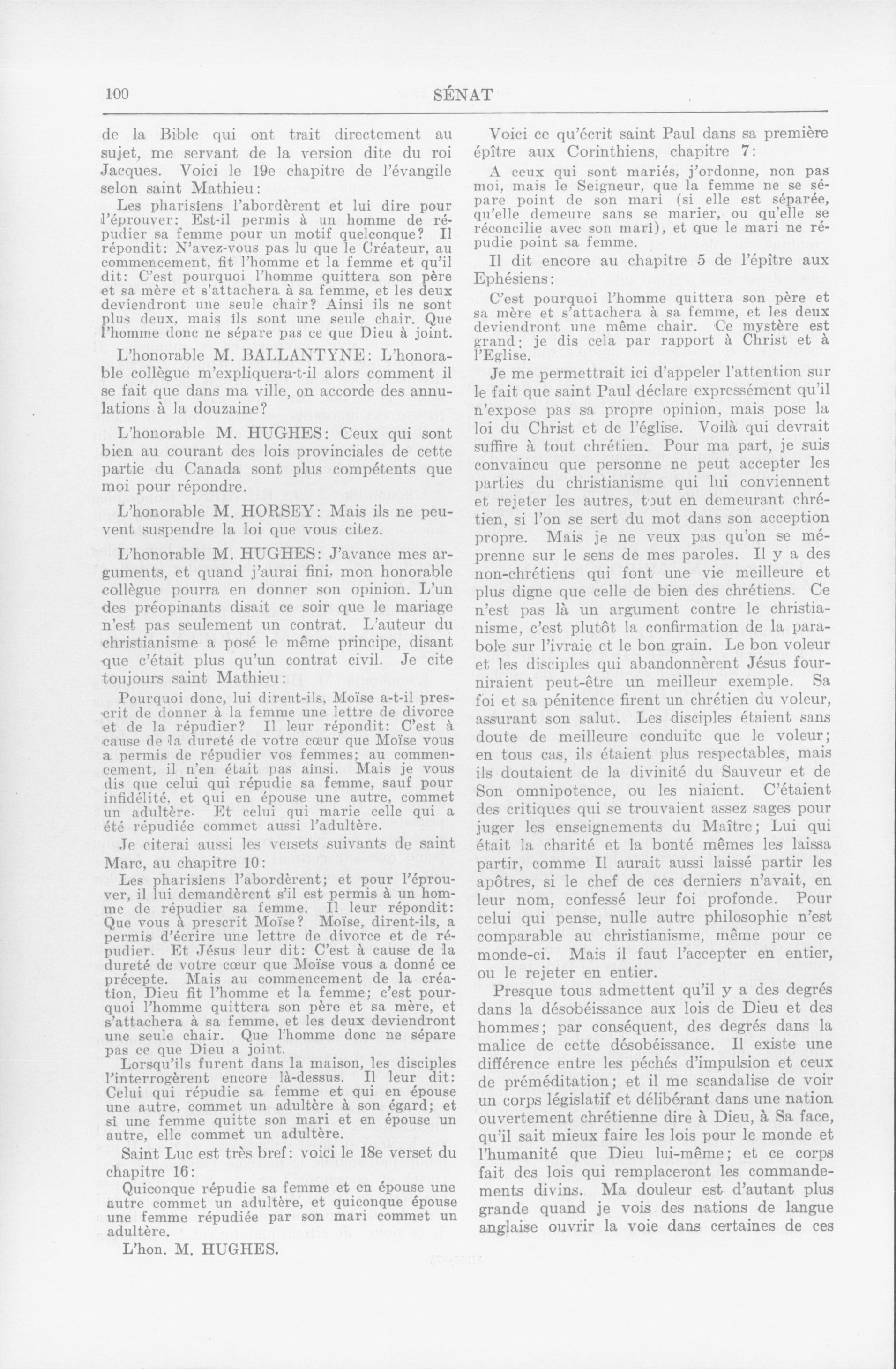 100 SÉNAT

de la Bible qui ont trait directement au sujet, me servant de la version dite du roi Jacques. Voici le 19e chapitre de l'évangile selon saint Mathieu:

Les pharisiens l'abordèrent et lui dire pour l'éprouver: Est-il permis à un homme de répudier sa femme pour un motif quelconque? Il répondit: N'avez-vous pas lu que le Créateur, au commencement, fit l'homme et la femme et qu'il dit: C'est pourquoi l'homme quittera son père et sa mère et s'attachera à sa femme, et les deux deviendront une seule chair? Ainsi ils ne sont plus deux, mais ils sont une seule chair. Que l'homme donc ne sépare pas ce que Dieu à joint.

L'honorable M. BALLANTYNE: L'honorable collègue m'expliquera-t-il alors comment il se fait que dans ma ville, on accorde des annulations à la douzaine?

L'honorable M. HUGHES: Ceux qui sont bien au courant des lois provinciales de cette partie du Canada sont plus compétents que moi pour répondre.

L'honorable M. HORSEY: Mais ils ne peuvent suspendre la loi que vous citez.

L'honorable M. HUGHES: J'avance mes arguments, et quand j'aurai fini, mon honorable collègue pourra en donner son opinion. L'un des préopinants disait ce soir que le mariage n'est pas seulement un contrat. L'auteur du christianisme a posé le même principe, disant que c'était plus qu'un contrat civil. Je cite toujours saint Mathieu:

Pourquoi donc, lui dirent-ils, Moïse a-t-il prescrit de donner à la femme une lettre de divorce et de la répudier? Il leur répondit: C'est à cause de la dureté de votre cœur que Moïse vous a permis de répudier vos femmes; au commencement, il n'en était pas ainsi. Mais je vous dis que celui qui répudie sa femme, sauf pour infidélité, et qui en épouse une autre, commet un adultère. Et celui qui marie celle qui a été répudiée commet aussi l'adultère.

Je citerai aussi les versets suivants de saint Marc, au chapitre 10:

Les pharisiens l'abordèrent; et pour l'éprouver, il lui demandèrent s'il est permis à un homme de répudier sa femme. Il leur répondit: Que vous à prescrit Moïse? Moïse, dirent-ils, a permis d'écrire une lettre de divorce et de répudier. Et Jésus leur dit: C'est à cause de la dureté de votre cœur que Moïse vous a donné ce précepte. Mais au commencement de la création, Dieu fit l'homme et la femme; c'est pourquoi l'homme quittera son père et sa mère, et s'attachera à sa femme, et les deux deviendront une seule chair. Que l'homme donc ne sépare pas ce que Dieu a joint.

Lorsqu'ils furent dans la maison, les disciples l'interrogèrent encore là-dessus. Il leur dit: Celui qui répudie sa femme et qui en épouse une autre, commet un adultère à son égard; et si une femme quitte son mari et en épouse un autre, elle commet un adultère.

Saint Luc est très bref: voici le 18e verset du chapitre 16:

Quiconque répudie sa femme et en épouse une autre commet un adultère, et quiconque épouse une femme répudiée par son mari commet un adultère.

L'hon. M. HUGHES.

Voici ce qu'écrit saint Paul dans sa première épître aux Corinthiens, chapitre 7:

A ceux qui sont mariés, j'ordonne, non pas moi, mais le Seigneur, que la femme ne se sépare point de son mari (si elle est séparée, qu'elle demeure sans se marier, ou qu'elle se réconcilie avec son mari), et que le mari ne répudie point sa femme.

Il dit encore au chapitre 5 de l'épître aux Ephésiens:

C'est pourquoi l'homme quittera son père et sa mère et s'attachera à sa femme, et les deux deviendront une même chair. Ce mystère est grand; je dis cela par rapport à Christ et à l'Eglise.

Je me permettrait ici d'appeler l'attention sur le fait que saint Paul déclare expressément qu'il n'expose pas sa propre opinion, mais pose la loi du Christ et de l'église. Voilà qui devrait suffire à tout chrétien. Pour ma part, je suis convaincu que personne ne peut accepter les parties du christianisme qui lui conviennent et rejeter les autres, tout en demeurant chrétien, si l'on se sert du mot dans son acception propre. Mais je ne veux pas qu'on se méprenne sur le sens de mes paroles. Il y a des non-chrétiens qui font une vie meilleure et plus digne que celle de bien des chrétiens. Ce n'est pas là un argument contre le christianisme, c'est plutôt la confirmation de la parabole sur l'ivraie et le bon grain. Le bon voleur et les disciples qui abandonnèrent Jésus fourniraient peut-être un meilleur exemple. Sa foi et sa pénitence firent un chrétien du voleur, assurant son salut. Les disciples étaient sans doute de meilleure conduite que le voleur; en tous cas, ils étaient plus respectables, mais ils doutaient de la divinité du Sauveur et de Son omnipotence, ou les niaient. C'étaient des critiques qui se trouvaient assez sages pour juger les enseignements du Maître; Lui qui était la charité et la bonté mêmes les laissa partir, comme Il aurait aussi laissé partir les apôtres, si le chef de ces derniers n'avait, en leur nom, confessé leur foi profonde. Pour celui qui pense, nulle autre philosophie n'est comparable au christianisme, même pour ce monde-ci. Mais il faut l'accepter en entier, ou le rejeter en entier.

Presque tous admettent qu'il y a des degrés dans la désobéissance aux lois de Dieu et des hommes; par conséquent, des degrés dans la malice de cette désobéissance. Il existe une différence entre les péchés d'impulsion et ceux de préméditation; et il me scandalise de voir un corps législatif et délibérant dans une nation ouvertement chrétienne dire à Dieu, à Sa face, qu'il sait mieux faire les lois pour le monde et l'humanité que Dieu lui-même; et ce corps fait des lois qui remplaceront les commandements divins. Ma douleur est d'autant plus grande quand je vois des nations de langue anglaise ouvrir la voie dans certaines de ces